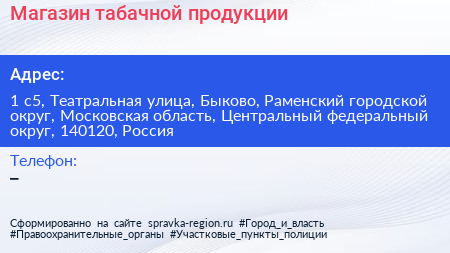 Магазин табачной продукции

Адрес:

1 с5, Театральная улица, Быково, Раменский городской округ, Московская область, Центральный федеральный округ, 140120, Россия

Телефон:
–

Сформированно на сайте spravka-region.ru #Город_и_власть #Правоохранительные_органы #Участковые_пункты_полиции